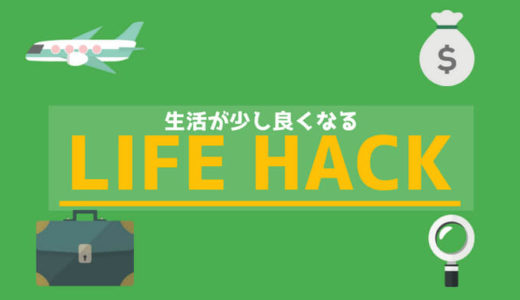 $

生活が少し良くなる
LIFE HACK